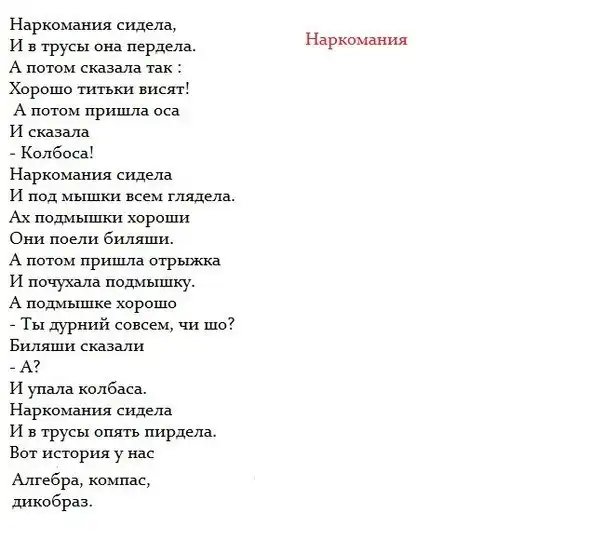 Наркомания

Наркомания сидела,
И в трусы она пердела.
А потом сказала так :
Хорошо титьки висят!
А потом пришла оса
И сказала
- Колбоса!
Наркомания сидела
И под мышки всем глядела.
Ах подмышки хороши
Они поели биляши.
А потом пришла отрыжка
И почухала подмышку.
А подмышке хорошо
- Ты дурний совсем, чи шо?
Биляши сказали
- А?
И упала колбаса.
Наркомания сидела
И в трусы опять пирдела.
Вот история у нас

Алгебра, компас,
дикобраз.